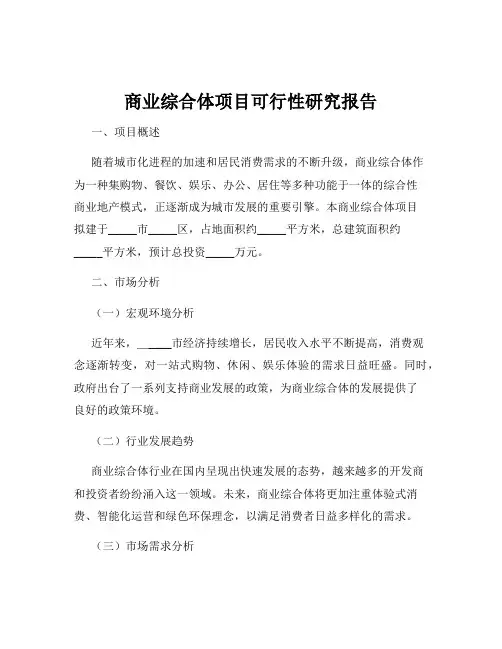 商业综合体项目可行性研究报告

一、项目概述

随着城市化进程的加速和居民消费需求的不断升级，商业综合体作为一种集购物、餐饮、娱乐、办公、居住等多种功能于一体的综合性商业地产模式，正逐渐成为城市发展的重要引擎。本商业综合体项目拟建于_____市_____区，占地面积约_____平方米，总建筑面积约_____平方米，预计总投资_____万元。

二、市场分析

（一）宏观环境分析

近年来，_____市经济持续增长，居民收入水平不断提高，消费观念逐渐转变，对一站式购物、休闲、娱乐体验的需求日益旺盛。同时，政府出台了一系列支持商业发展的政策，为商业综合体的发展提供了良好的政策环境。

（二）行业发展趋势

商业综合体行业在国内呈现出快速发展的态势，越来越多的开发商和投资者纷纷涌入这一领域。未来，商业综合体将更加注重体验式消费、智能化运营和绿色环保理念，以满足消费者日益多样化的需求。

（三）市场需求分析